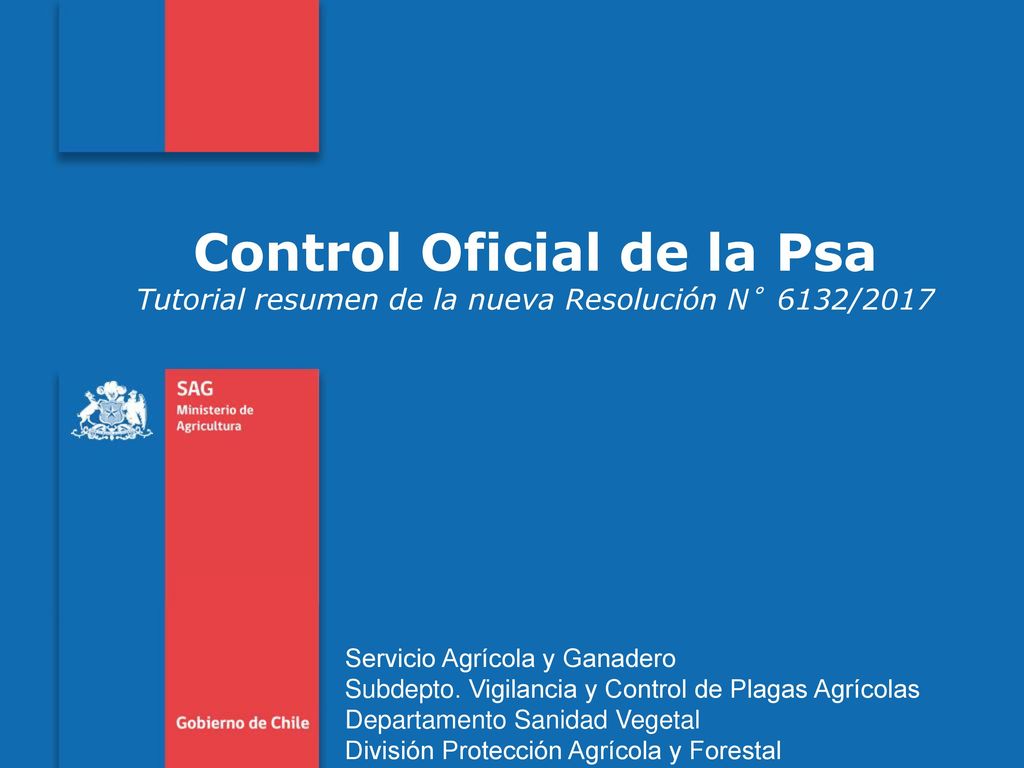 Control Oficial de la Psa

Tutorial resumen de la nueva Resolución N° 6132/2017

SAG
Ministerio de Agricultura

Gobierno de Chile

Servicio Agrícola y Ganadero
Subdepto. Vigilancia y Control de Plagas Agrícolas
Departamento Sanidad Vegetal
División Protección Agrícola y Forestal